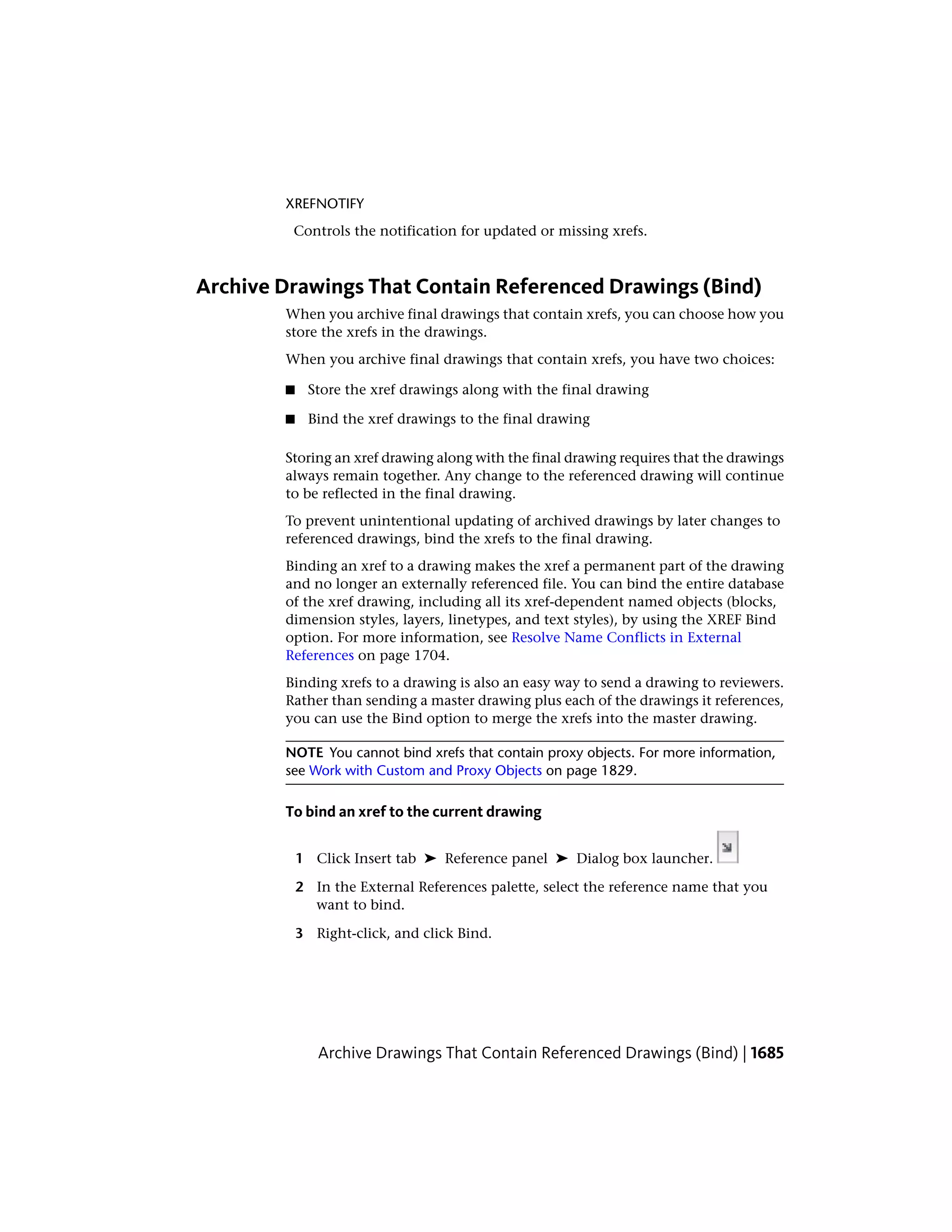 XREFNOTIFY

Controls the notification for updated or missing xrefs.

Archive Drawings That Contain Referenced Drawings (Bind)

When you archive final drawings that contain xrefs, you can choose how you store the xrefs in the drawings.

When you archive final drawings that contain xrefs, you have two choices:

■ Store the xref drawings along with the final drawing

■ Bind the xref drawings to the final drawing

Storing an xref drawing along with the final drawing requires that the drawings always remain together. Any change to the referenced drawing will continue to be reflected in the final drawing.

To prevent unintentional updating of archived drawings by later changes to referenced drawings, bind the xrefs to the final drawing.

Binding an xref to a drawing makes the xref a permanent part of the drawing and no longer an externally referenced file. You can bind the entire database of the xref drawing, including all its xref-dependent named objects (blocks, dimension styles, layers, linetypes, and text styles), by using the XREF Bind option. For more information, see Resolve Name Conflicts in External References on page 1704.

Binding xrefs to a drawing is also an easy way to send a drawing to reviewers. Rather than sending a master drawing plus each of the drawings it references, you can use the Bind option to merge the xrefs into the master drawing.

NOTE You cannot bind xrefs that contain proxy objects. For more information, see Work with Custom and Proxy Objects on page 1829.

To bind an xref to the current drawing

1 Click Insert tab ➤ Reference panel ➤ Dialog box launcher.

2 In the External References palette, select the reference name that you want to bind.

3 Right-click, and click Bind.

Archive Drawings That Contain Referenced Drawings (Bind) | 1685